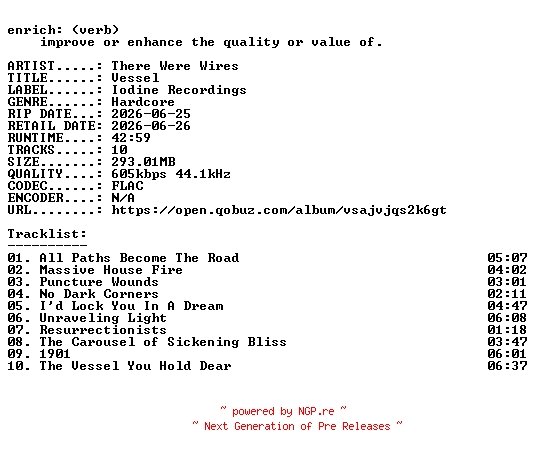 enrich: (verb)
improve or enhance the quality or value of.

ARTIST.....: There Were Wires
TITLE......: Vessel
LABEL......: Iodine Recordings
GENRE......: Hardcore
RIP DATE...: 2026-06-25
RETAIL DATE: 2026-06-26
RUNTIME....: 42:59
TRACKS.....: 10
SIZE.......: 293.01MB
QUALITY....: 605kbps 44.1kHz
CODEC......: FLAC
ENCODER....: N/A
URL........: https://open.qobuz.com/album/vsajvjqs2k6gt

Tracklist:
----------
01. All Paths Become The Road 05:07
02. Massive House Fire 04:02
03. Puncture Wounds 03:01
04. No Dark Corners 02:11
05. I'd Lock You In A Dream 04:47
06. Unraveling Light 06:08
07. Resurrectionists 01:18
08. The Carousel of Sickening Bliss 03:47
09. 1901 06:01
10. The Vessel You Hold Dear 06:37

~ powered by NGP.re ~
~ Next Generation of Pre Releases ~